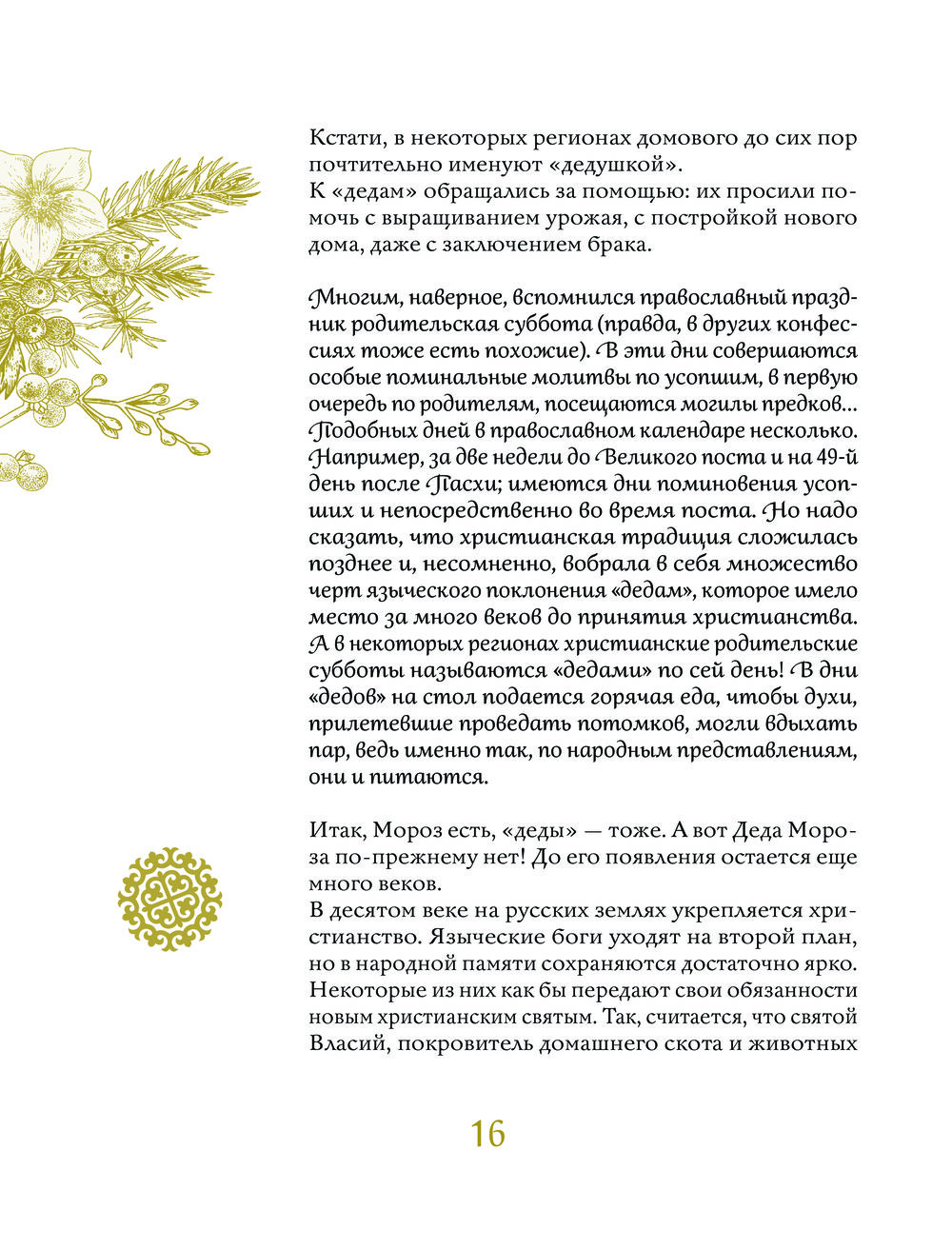 Кстати, в некоторых регионах домового до сих пор почтительно именуют «дедушкой».
К «дедам» обращались за помощью: их просили помочь с выращиванием урожая, с постройкой нового дома, даже с заключением брака.

Многим, наверное, вспомнился православный праздник родительская суббота (правда, в других конфессиях тоже есть похожие). В эти дни совершаются особые поминальные молитвы по усопшим, в первую очередь по родителям, посещаются могилы предков... Подобных дней в православном календаре несколько. Например, за две недели до Великого поста и на 49-й день после Пасхи; имеются дни поминовения усопших и непосредственно во время поста. Но надо сказать, что христианская традиция сложилась позднее и, несомненно, вобрала в себя множество черт языческого поклонения «дедам», которое имело место за много веков до принятия христианства. А в некоторых регионах христианские родительские субботы называются «дедами» по сей день! В дни «дедов» на стол подается горячая еда, чтобы духи, прилетевшие проведать потомков, могли вдыхать пар, ведь именно так, по народным представлениям, они и питаются.

Итак, Мороз есть, «деды» — тоже. А вот Деда Мороза по-прежнему нет! До его появления остается еще много веков.
В десятом веке на русских землях укрепляется христианство. Языческие боги уходят на второй план, но в народной памяти сохраняются достаточно ярко. Некоторые из них как бы передают свои обязанности новым христианским святым. Так, считается, что святой Власий, покровитель домашнего скота и животных

16